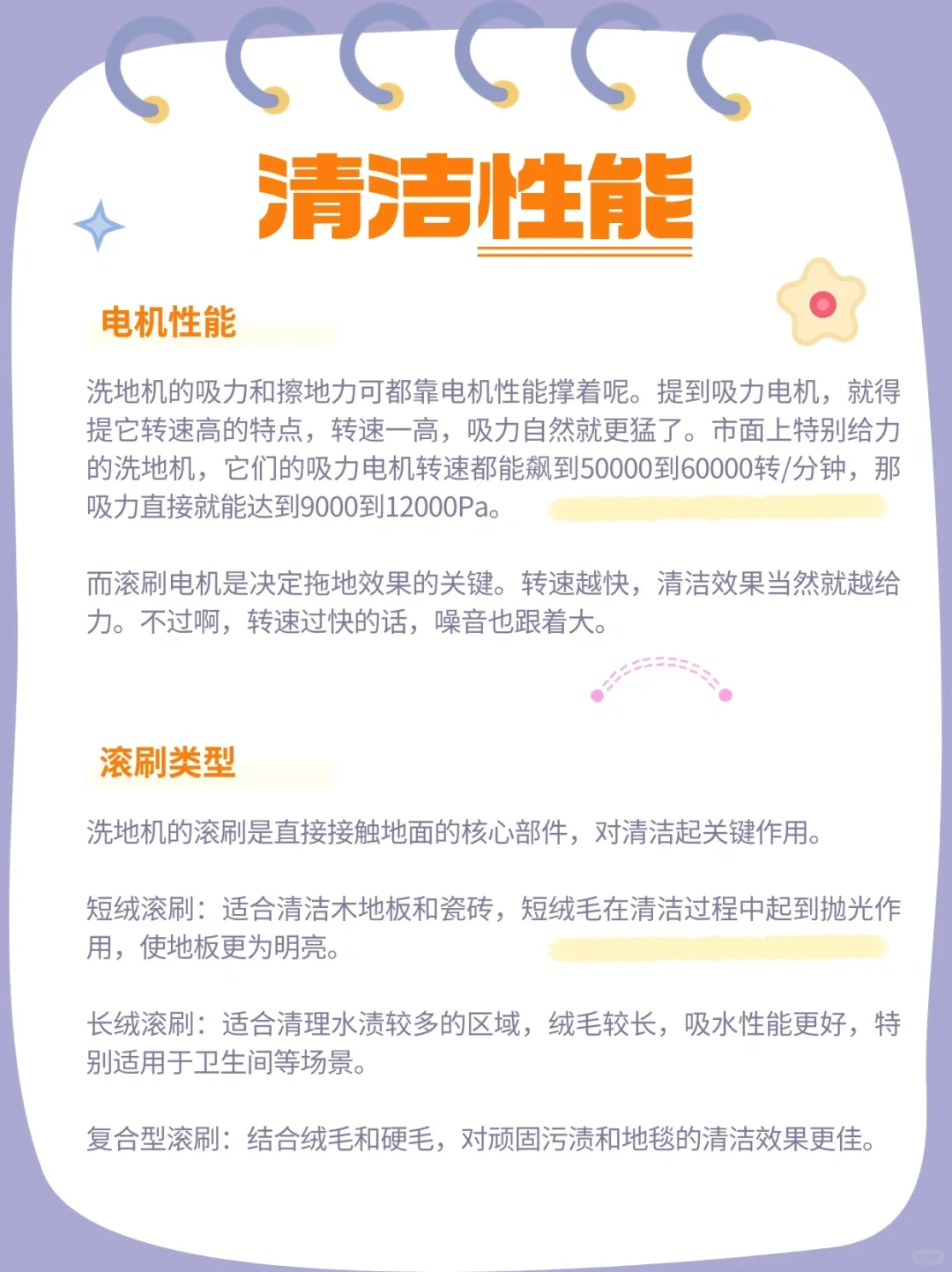 清洁性能

电机性能

洗地机的吸力和擦地力可都靠电机性能撑着呢。提到吸力电机，就得提它转速高的特点，转速一高，吸力自然就更猛了。市面上特别给力的洗地机，它们的吸力电机转速都能飙到50000到60000转/分钟，那吸力直接就能达到9000到12000Pa。

而滚刷电机是决定拖地效果的关键。转速越快，清洁效果当然就越给力。不过啊，转速过快的话，噪音也跟着大。

滚刷类型

洗地机的滚刷是直接接触地面的核心部件，对清洁起关键作用。

短绒滚刷：适合清洁木地板和瓷砖，短绒毛在清洁过程中起到抛光作用，使地板更为明亮。

长绒滚刷：适合清理水渍较多的区域，绒毛较长，吸水性能更好，特别适用于卫生间等场景。

复合型滚刷：结合绒毛和硬毛，对顽固污渍和地毯的清洁效果更佳。